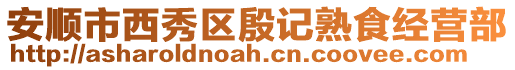 安顺市西秀区殷记熟食经营部
http://asharoldnoah.cn.coovee.com